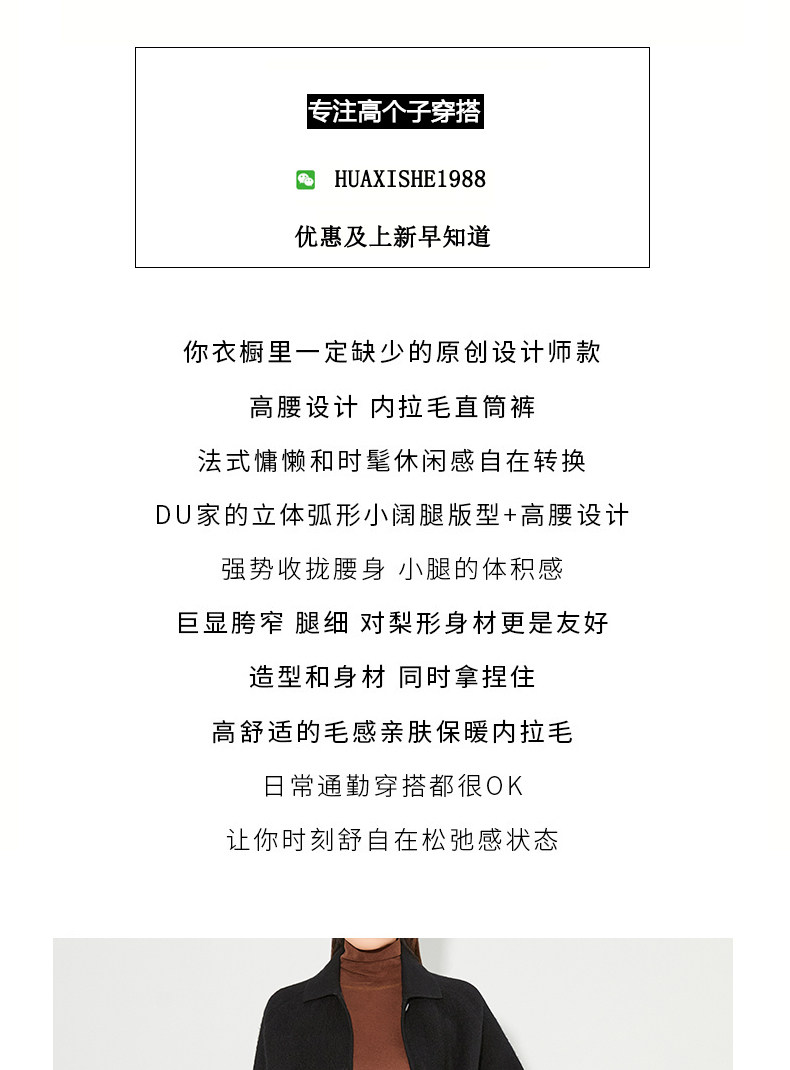 专注高个子穿搭

HUAXISHE1988

优惠及上新早知道

你衣橱里一定缺少的原创设计师款

高腰设计 内拉毛直筒裤

法式慵懒和时髦休闲感自在转换

DU家的立体弧形小阔腿版型+高腰设计

强势收拢腰身 小腿的体积感

巨显胯窄 腿细 对梨形身材更是友好

造型和身材 同时拿捏住

高舒适的毛感亲肤保暖内拉毛

日常通勤穿搭都很OK

让你时刻舒自在松弛感状态